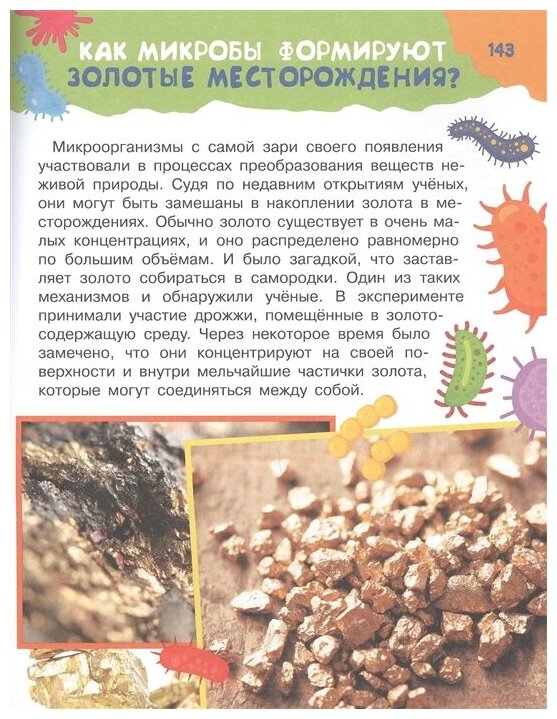 КАК МИКРОБЫ ФОРМИРУЮТ ЗОЛОТЫЕ МЕСТОРОЖДЕНИЯ?

143

Микроорганизмы с самой зари своего появления участвовали в процессах преобразования веществ неживой природы. Судя по недавним открытиям учёных, они могут быть замешаны в накоплении золота в месторождениях. Обычно золото существует в очень малых концентрациях, и оно распределено равномерно по большим объёмам. И было загадкой, что заставляет золото собираться в самородки. Один из таких механизмов и обнаружили учёные. В эксперименте принимали участие дрожжи, помещённые в золотосодержащую среду. Через некоторое время было замечено, что они концентрируют на своей поверхности и внутри мельчайшие частички золота, которые могут соединяться между собой.